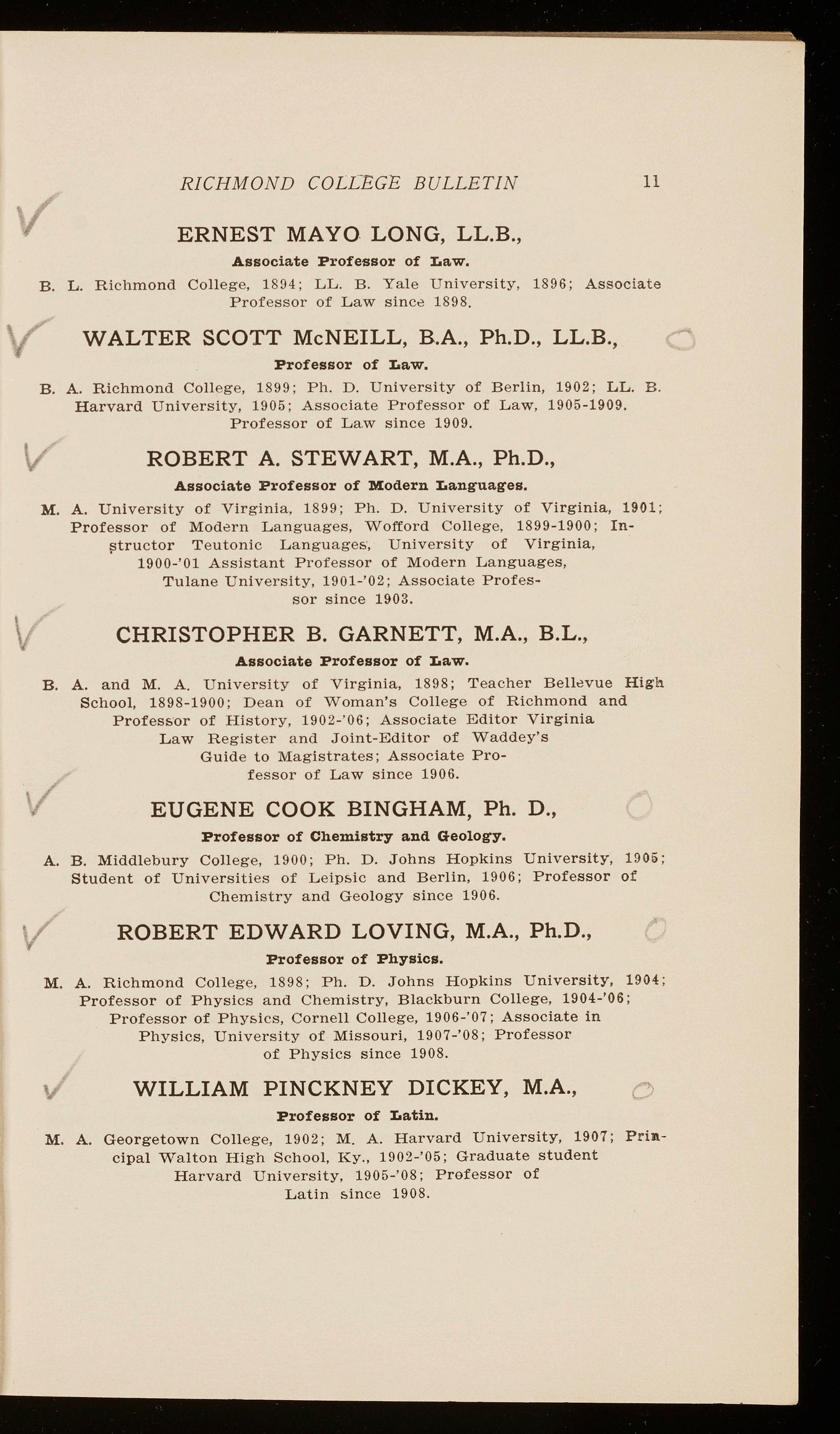 RICHMOND COLLEGE BULLETIN 11

ERNEST MAYO LONG, LL.B.,

Associate Professor of Law.

B. L. Richmond College, 1894; LL. B. Yale University, 1896; Associate Professor of Law since 1898.

WALTER SCOTT McNEILL, B.A., Ph.D., LL.B.,

Professor of Law.

B. A. Richmond College, 1899; Ph. D. University of Berlin, 1902; LL. B. Harvard University, 1905; Associate Professor of Law, 1905-1909. Professor of Law since 1909.

ROBERT A. STEWART, M.A., Ph.D.,

Associate Professor of Modern Languages.

M. A. University of Virginia, 1899; Ph. D. University of Virginia, 1901; Professor of Modern Languages, Wofford College, 1899-1900; Instructor Teutonic Languages, University of Virginia, 1900-'01 Assistant Professor of Modern Languages, Tulane University, 1901-'02; Associate Professor since 1903.

CHRISTOPHER B. GARNETT, M.A., B.L.,

Associate Professor of Law.

B. A. and M. A. University of Virginia, 1898; Teacher Bellevue High School, 1898-1900; Dean of Woman's College of Richmond and Professor of History, 1902-'06; Associate Editor Virginia Law Register and Joint-Editor of Waddey's Guide to Magistrates; Associate Professor of Law since 1906.

EUGENE COOK BINGHAM, Ph. D.,

Professor of Chemistry and Geology.

A. B. Middlebury College, 1900; Ph. D. Johns Hopkins University, 1905; Student of Universities of Leipsic and Berlin, 1906; Professor of Chemistry and Geology since 1906.

ROBERT EDWARD LOVING, M.A., Ph.D.,

Professor of Physics.

M. A. Richmond College, 1898; Ph. D. Johns Hopkins University, 1904; Professor of Physics and Chemistry, Blackburn College, 1904-'06; Professor of Physics, Cornell College, 1906-'07; Associate in Physics, University of Missouri, 1907-'08; Professor of Physics since 1908.

WILLIAM PINCKNEY DICKEY, M.A.,

Professor of Latin.

M. A. Georgetown College, 1902; M. A. Harvard University, 1907; Principal Walton High School, Ky., 1902-'05; Graduate student Harvard University, 1905-'08; Professor of Latin since 1908.